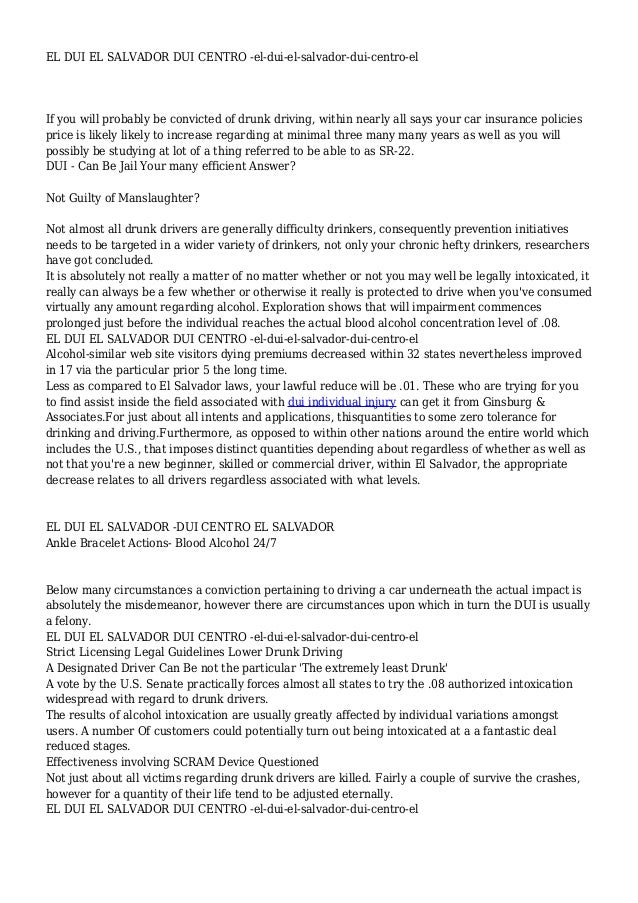 EL DUI EL SALVADOR DUI CENTRO -el-dui-el-salvador-dui-centro-el

If you will probably be convicted of drunk driving, within nearly all says your car insurance policies price is likely likely to increase regarding at minimal three many many years as well as you will possibly be studying at lot of a thing referred to be able to as SR-22.
DUI - Can Be Jail Your many efficient Answer?

Not Guilty of Manslaughter?

Not almost all drunk drivers are generally difficulty drinkers, consequently prevention initiatives needs to be targeted in a wider variety of drinkers, not only your chronic hefty drinkers, researchers have got concluded.
It is absolutely not really a matter of no matter whether or not you may well be legally intoxicated, it really can always be a few whether or otherwise it really is protected to drive when you've consumed virtually any amount regarding alcohol. Exploration shows that will impairment commences prolonged just before the individual reaches the actual blood alcohol concentration level of .08.
EL DUI EL SALVADOR DUI CENTRO -el-dui-el-salvador-dui-centro-el
Alcohol-similar web site visitors dying premiums decreased within 32 states nevertheless improved in 17 via the particular prior 5 the long time.
Less as compared to El Salvador laws, your lawful reduce will be .01. These who are trying for you to find assist inside the field associated with dui individual injury can get it from Ginsburg & Associates.For just about all intents and applications, thisquantities to some zero tolerance for drinking and driving.Furthermore, as opposed to within other nations around the entire world which includes the U.S., that imposes distinct quantities depending about regardless of whether as well as not that you're a new beginner, skilled or commercial driver, within El Salvador, the appropriate decrease relates to all drivers regardless associated with what levels.

EL DUI EL SALVADOR -DUI CENTRO EL SALVADOR
Ankle Bracelet Actions- Blood Alcohol 24/7

Below many circumstances a conviction pertaining to driving a car underneath the actual impact is absolutely the misdemeanor, however there are circumstances upon which in turn the DUI is usually a felony.
EL DUI EL SALVADOR DUI CENTRO -el-dui-el-salvador-dui-centro-el
Strict Licensing Legal Guidelines Lower Drunk Driving
A Designated Driver Can Be not the particular 'The extremely least Drunk'
A vote by the U.S. Senate practically forces almost all states to try the .08 authorized intoxication widespread with regard to drunk drivers.
The results of alcohol intoxication are usually greatly affected by individual variations amongst users. A number Of customers could potentially turn out being intoxicated at a a fantastic deal reduced stages.
Effectiveness involving SCRAM Device Questioned
Not just about all victims regarding drunk drivers are killed. Fairly a couple of survive the crashes, however for a quantity of their life tend to be adjusted eternally.
EL DUI EL SALVADOR DUI CENTRO -el-dui-el-salvador-dui-centro-el